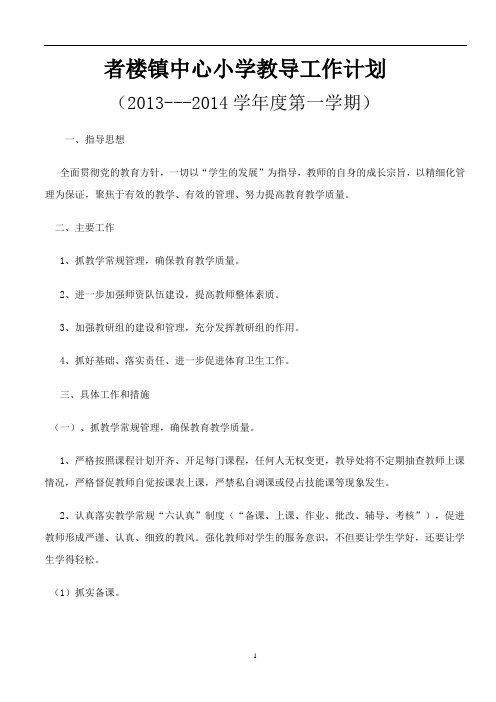 者楼镇中心小学教导工作计划

（2013---2014 学年度第一学期）

一、指导思想

全面贯彻党的教育方针，一切以“学生的发展”为指导，教师的自身的成长宗旨，以精细化管理为保证，聚焦于有效的教学、有效的管理、努力提高教育教学质量。

二、主要工作

1、抓教学常规管理，确保教育教学质量。

2、进一步加强师资队伍建设，提高教师整体素质。

3、加强教研组的建设和管理，充分发挥教研组的作用。

4、抓好基础、落实责任、进一步促进体育卫生工作。

三、具体工作和措施

（一）、抓教学常规管理，确保教育教学质量。

1、严格按照课程计划开齐、开足每门课程，任何人无权变更，教导处将不定期抽查教师上课情况，严格督促教师自觉按课表上课，严禁私自调课或侵占技能课等现象发生。

2、认真落实教学常规“六认真”制度（“备课、上课、作业、批改、辅导、考核”），促进教师形成严谨、认真、细致的教风。强化教师对学生的服务意识，不但要让学生学好，还要让学生学得轻松。

（1）抓实备课。

1